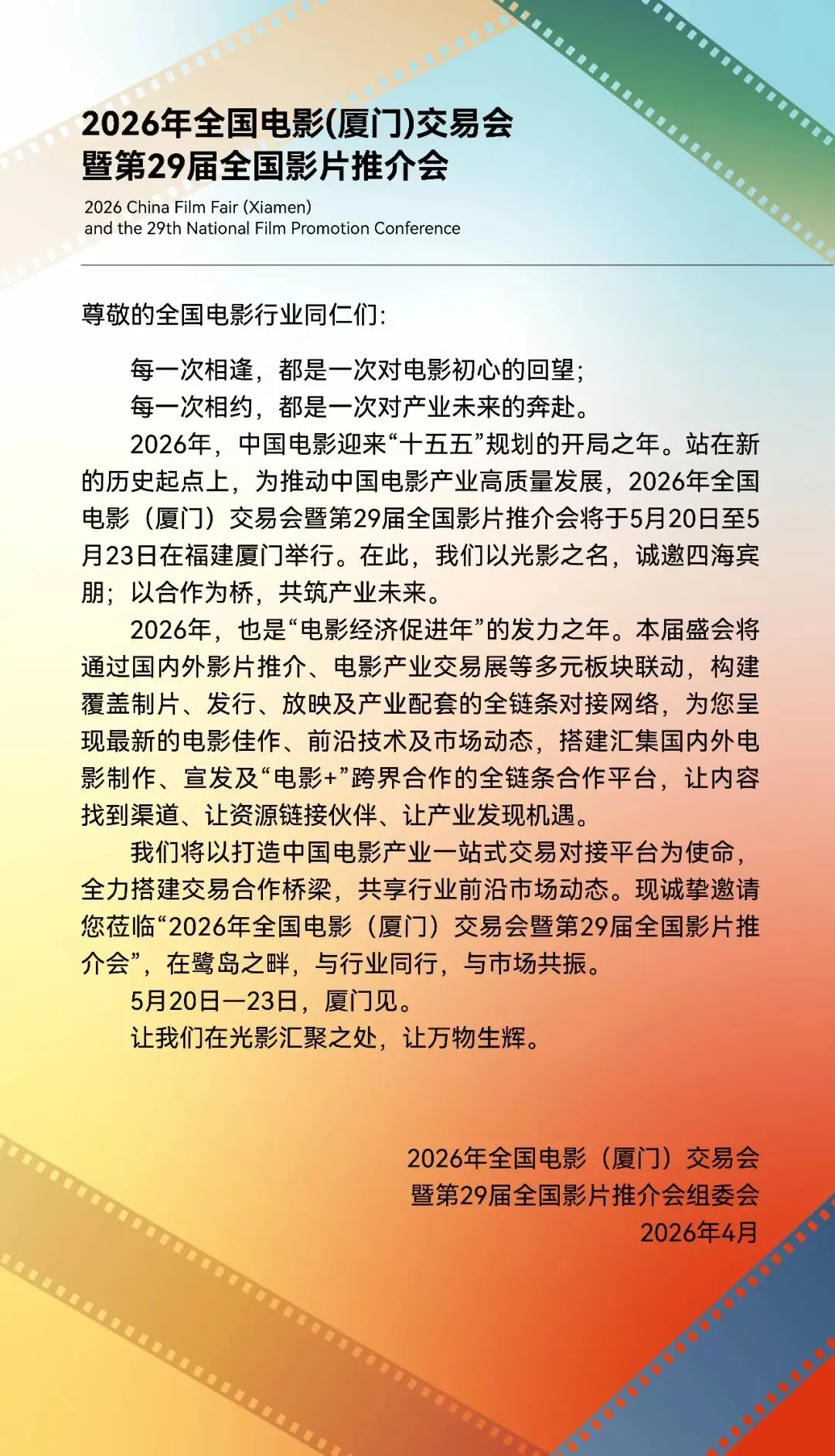 2026年全国电影(厦门)交易会
暨第29届全国影片推介会

2026 China Film Fair (Xiamen)
and the 29th National Film Promotion Conference

尊敬的全国电影行业同仁们:

每一次相逢，都是一次对电影初心的回望;

每一次相约，都是一次对产业未来的奔赴。

2026年，中国电影迎来“十五五”规划的开局之年。站在新的历史起点上，为推动中国电影产业高质量发展，2026年全国电影（厦门）交易会暨第29届全国影片推介会将于5月20日至5月23日在福建厦门举行。在此，我们以光影之名，诚邀四海宾朋；以合作为桥，共筑产业未来。

2026年，也是“电影经济促进年”的发力之年。本届盛会将通过国内外影片推介、电影产业交易展等多元板块联动，构建覆盖制片、发行、放映及产业配套的全链条对接网络，为您呈现最新的电影佳作、前沿技术及市场动态，搭建汇集国内外电影制作、宣发及“电影+”跨界合作的全链条合作平台，让内容找到渠道、让资源链接伙伴、让产业发现机遇。

我们将以打造中国电影产业一站式交易对接平台为使命，全力搭建交易合作桥梁，共享行业前沿市场动态。现诚挚邀请您莅临“2026年全国电影（厦门）交易会暨第29届全国影片推介会”，在鹭岛之畔，与行业同行，与市场共振。

5月20日—23日，厦门见。

让我们在光影汇聚之处，让万物生辉。

2026年全国电影（厦门）交易会
暨第29届全国影片推介会组委会
2026年4月